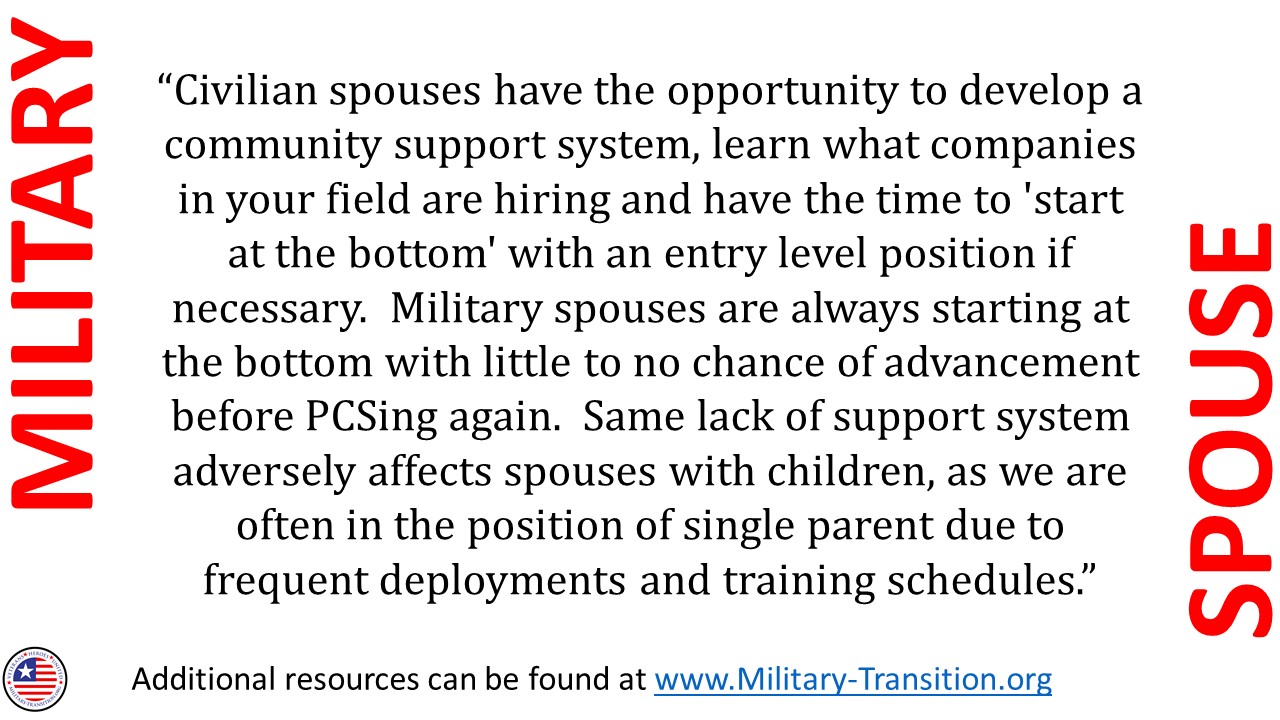 MILITARY

"Civilian spouses have the opportunity to develop a community support system, learn what companies in your field are hiring and have the time to 'start at the bottom' with an entry level position if necessary.  Military spouses are always starting at the bottom with little to no chance of advancement before PCSing again.  Same lack of support system adversely affects spouses with children, as we are often in the position of single parent due to frequent deployments and training schedules."

SPOUSE

Additional resources can be found at www.Military-Transition.org